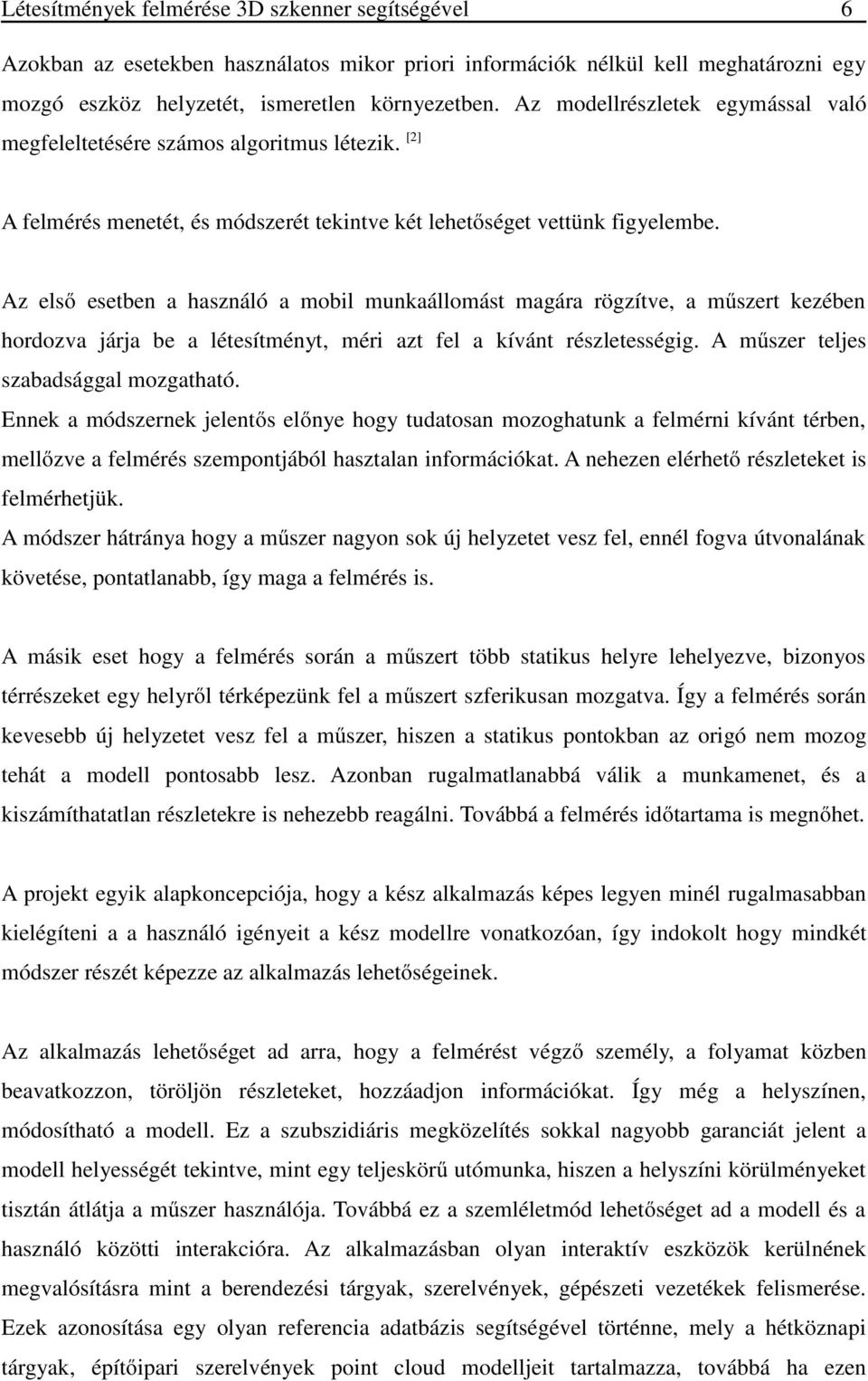 Létesítmények felmérése 3D szkenner segítségével 6

Azokban az esetekben használatos mikor priori információk nélkül kell meghatározni egy mozgó eszköz helyzetét, ismeretlen környezetben. Az modellrészletek egymással való megfeleltetésére számos algoritmus létezik. [2]

A felmérés menetét, és módszerét tekintve két lehetőséget vettünk figyelembe.

Az első esetben a használó a mobil munkaállomást magára rögzítve, a műszert kezében hordozva járja be a létesítményt, méri azt fel a kívánt részletességig. A műszer teljes szabadsággal mozgatható.
Ennek a módszernek jelentős előnye hogy tudatosan mozoghatunk a felmérni kívánt térben, mellőzve a felmérés szempontjából hasztalan információkat. A nehezen elérhető részleteket is felmérhetjük.
A módszer hátránya hogy a műszer nagyon sok új helyzetet vesz fel, ennél fogva útvonalának követése, pontatlanabb, így maga a felmérés is.

A másik eset hogy a felmérés során a műszert több statikus helyre lehelyezve, bizonyos térrészeket egy helyről térképezünk fel a műszert szferikusan mozgatva. Így a felmérés során kevesebb új helyzetet vesz fel a műszer, hiszen a statikus pontokban az origó nem mozog tehát a modell pontosabb lesz. Azonban rugalmatlanabbá válik a munkamenet, és a kiszámíthatatlan részletekre is nehezebb reagálni. Továbbá a felmérés időtartama is megnőhet.

A projekt egyik alapkoncepciója, hogy a kész alkalmazás képes legyen minél rugalmasabban kielégíteni a a használó igényeit a kész modellre vonatkozóan, így indokolt hogy mindkét módszer részét képezze az alkalmazás lehetőségeinek.

Az alkalmazás lehetőséget ad arra, hogy a felmérést végző személy, a folyamat közben beavatkozzon, töröljön részleteket, hozzáadjon információkat. Így még a helyszínen, módosítható a modell. Ez a szubszidiáris megközelítés sokkal nagyobb garanciát jelent a modell helyességét tekintve, mint egy teljeskörű utómunka, hiszen a helyszíni körülményeket tisztán átlátja a műszer használója. Továbbá ez a szemléletmód lehetőséget ad a modell és a használó közötti interakcióra. Az alkalmazásban olyan interaktív eszközök kerülnének megvalósításra mint a berendezési tárgyak, szerelvények, gépészeti vezetékek felismerése. Ezek azonosítása egy olyan referencia adatbázis segítségével történne, mely a hétköznapi tárgyak, építőipari szerelvények point cloud modelljeit tartalmazza, továbbá ha ezen